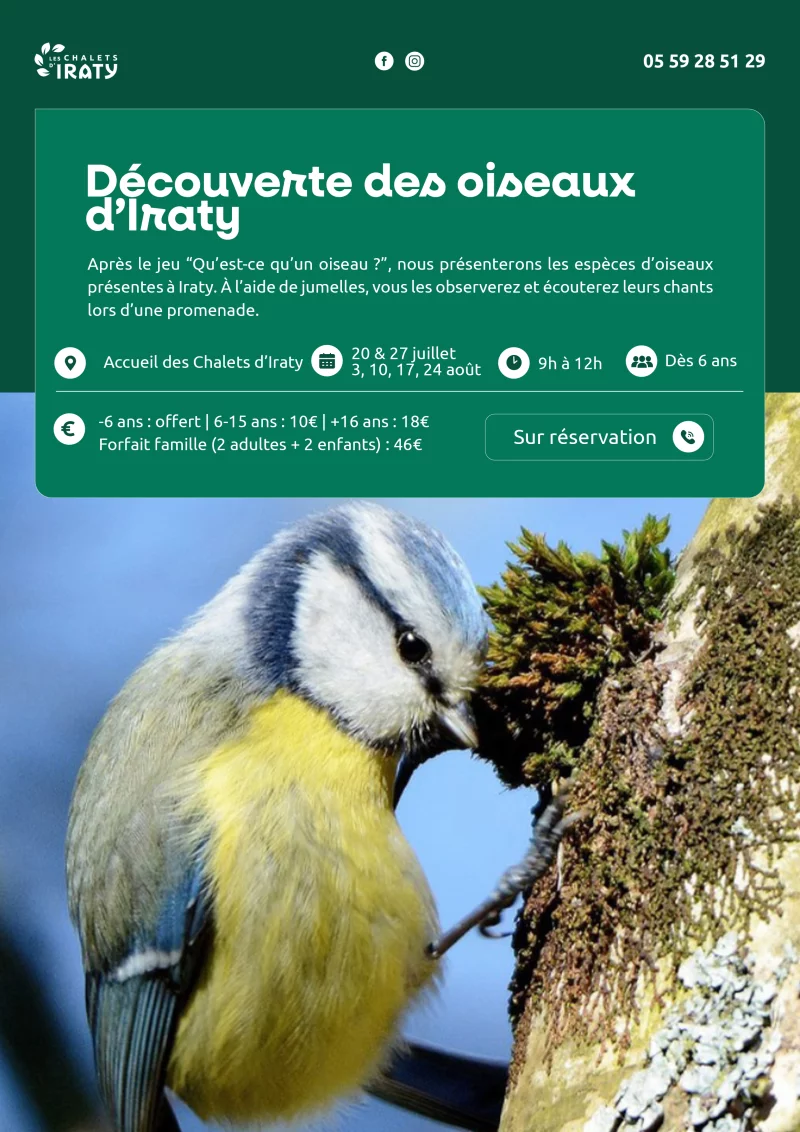 LES CHALETS D'IRATY

05 59 28 51 29

Découverte des oiseaux d'Iraty

Après le jeu "Qu'est-ce qu'un oiseau ?", nous présenterons les espèces d'oiseaux présentes à Iraty. À l'aide de jumelles, vous les observerez et écouterez leurs chants lors d'une promenade.

Accueil des Chalets d'Iraty

20 & 27 juillet
3, 10, 17, 24 août

9h à 12h

Dès 6 ans

-6 ans : offert | 6-15 ans : 10€ | +16 ans : 18€
Forfait famille (2 adultes + 2 enfants) : 46€

Sur réservation